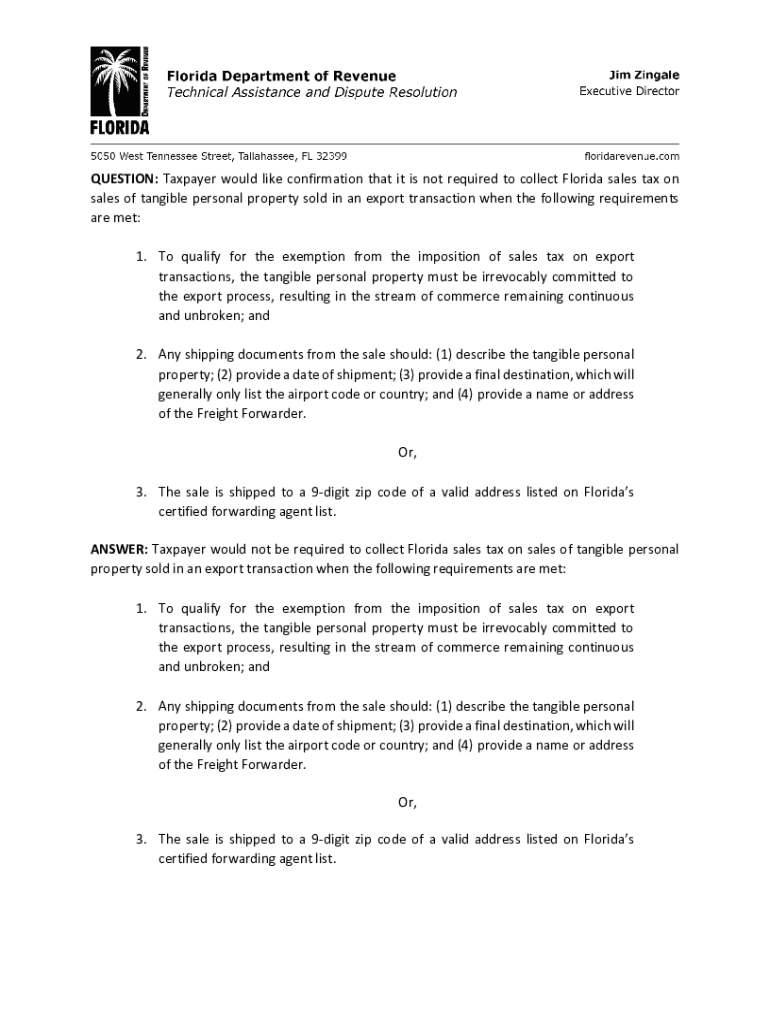 DEPARTMENT OF REVENUE
FLORIDA

Florida Department of Revenue
Technical Assistance and Dispute Resolution

Jim Zingale
Executive Director

5050 West Tennessee Street, Tallahassee, FL 32399

floridarevenue.com

QUESTION: Taxpayer would like confirmation that it is not required to collect Florida sales tax on sales of tangible personal property sold in an export transaction when the following requirements are met:

1. To qualify for the exemption from the imposition of sales tax on export transactions, the tangible personal property must be irrevocably committed to the export process, resulting in the stream of commerce remaining continuous and unbroken; and

2. Any shipping documents from the sale should: (1) describe the tangible personal property; (2) provide a date of shipment; (3) provide a final destination, which will generally only list the airport code or country; and (4) provide a name or address of the Freight Forwarder.

Or,

3. The sale is shipped to a 9-digit zip code of a valid address listed on Florida's certified forwarding agent list.

ANSWER: Taxpayer would not be required to collect Florida sales tax on sales of tangible personal property sold in an export transaction when the following requirements are met:

1. To qualify for the exemption from the imposition of sales tax on export transactions, the tangible personal property must be irrevocably committed to the export process, resulting in the stream of commerce remaining continuous and unbroken; and

2. Any shipping documents from the sale should: (1) describe the tangible personal property; (2) provide a date of shipment; (3) provide a final destination, which will generally only list the airport code or country; and (4) provide a name or address of the Freight Forwarder.

Or,

3. The sale is shipped to a 9-digit zip code of a valid address listed on Florida's certified forwarding agent list.